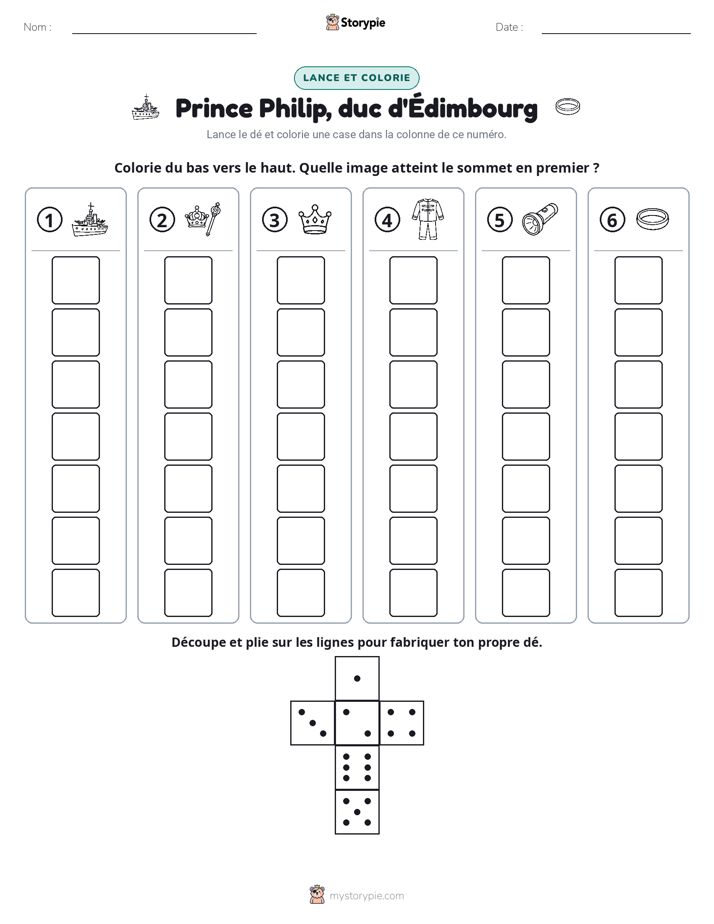 Nom : ____ Storypie Date : ____

LANCE ET COLORIE

Prince Philip, duc d'Édimbourg

Lance le dé et colorie une case dans la colonne de ce numéro.

Colorie du bas vers le haut. Quelle image atteint le sommet en premier ?

① ② ③ ④ ⑤ ⑥

Découpe et plie sur les lignes pour fabriquer ton propre dé.

mystorypie.com